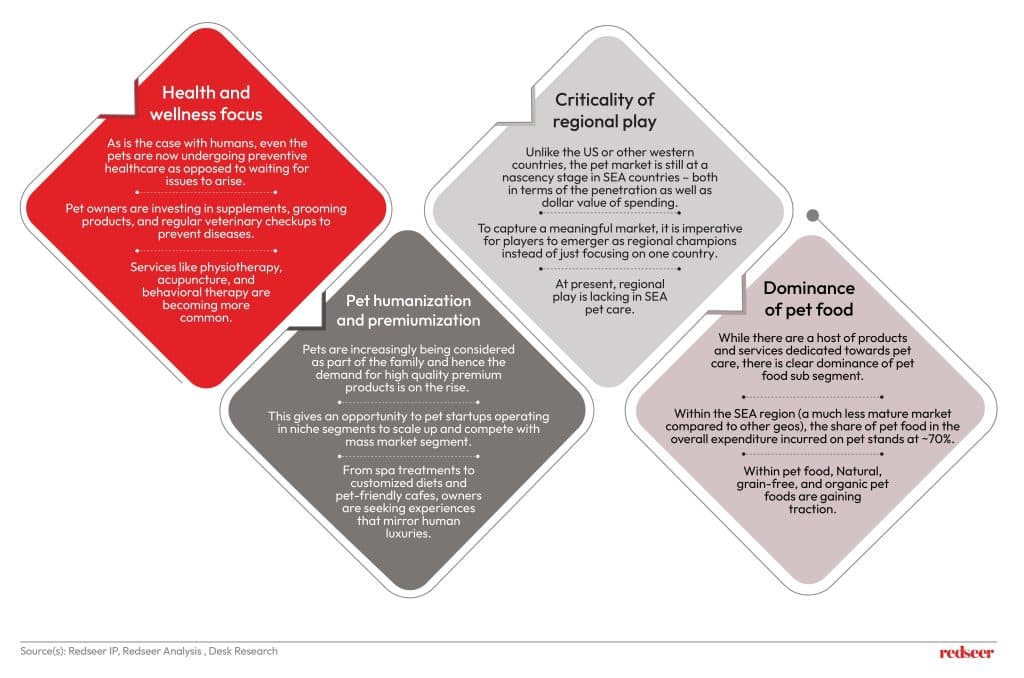 Health and wellness focus

As is the case with humans, even the pets are now undergoing preventive healthcare as opposed to waiting for issues to arise.

Pet owners are investing in supplements, grooming products, and regular veterinary checkups to prevent diseases.

Services like physiotherapy, acupuncture, and behavioral therapy are becoming more common.

Pet humanization and premiumization

Pets are increasingly being considered as part of the family and hence the demand for high quality premium products is on the rise.

This gives an opportunity to pet startups operating in niche segments to scale up and compete with mass market segment.

From spa treatments to customized diets and pet-friendly cafes, owners are seeking experiences that mirror human luxuries.

Criticality of regional play

Unlike the US or other western countries, the pet market is still at a nascency stage in SEA countries – both in terms of the penetration as well as dollar value of spending.

To capture a meaningful market, it is imperative for players to emerger as regional champions instead of just focusing on one country.

At present, regional play is lacking in SEA pet care.

Dominance of pet food

While there are a host of products and services dedicated towards pet care, there is clear dominance of pet food sub segment.

Within the SEA region (a much less mature market compared to other geos), the share of pet food in the overall expenditure incurred on pet stands at ~70%.

Within pet food, Natural, grain-free, and organic pet foods are gaining traction.

Source(s): Redseer IP, Redseer Analysis , Desk Research

redseer